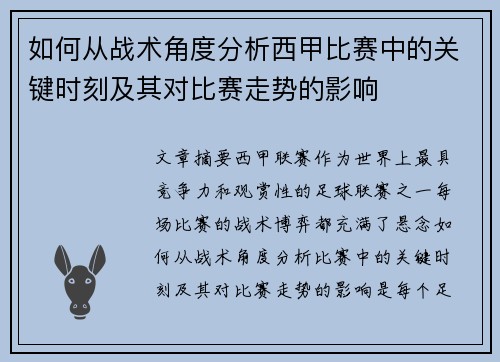 如何从战术角度分析西甲比赛中的关键时刻及其对比赛走势的影响

文章摘要西甲联赛作为世界上最具竞争力和观赏性的足球联赛之一每场比赛的战术博弈都充满了悬念如何从战术角度分析比赛中的关键时刻及其对比赛走势的影响是每个足